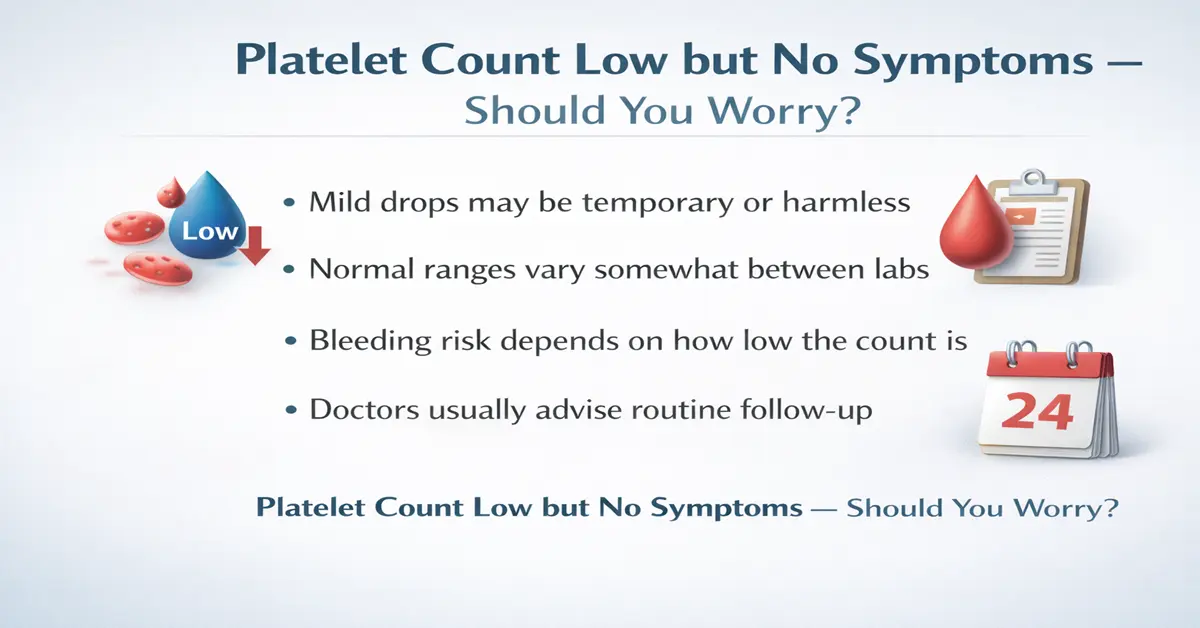 Platelet Count Low but No Symptoms —
Should You Worry?

Low

• Mild drops may be temporary or harmless

• Normal ranges vary somewhat between labs

• Bleeding risk depends on how low the count is

• Doctors usually advise routine follow-up

24

Platelet Count Low but No Symptoms — Should You Worry?